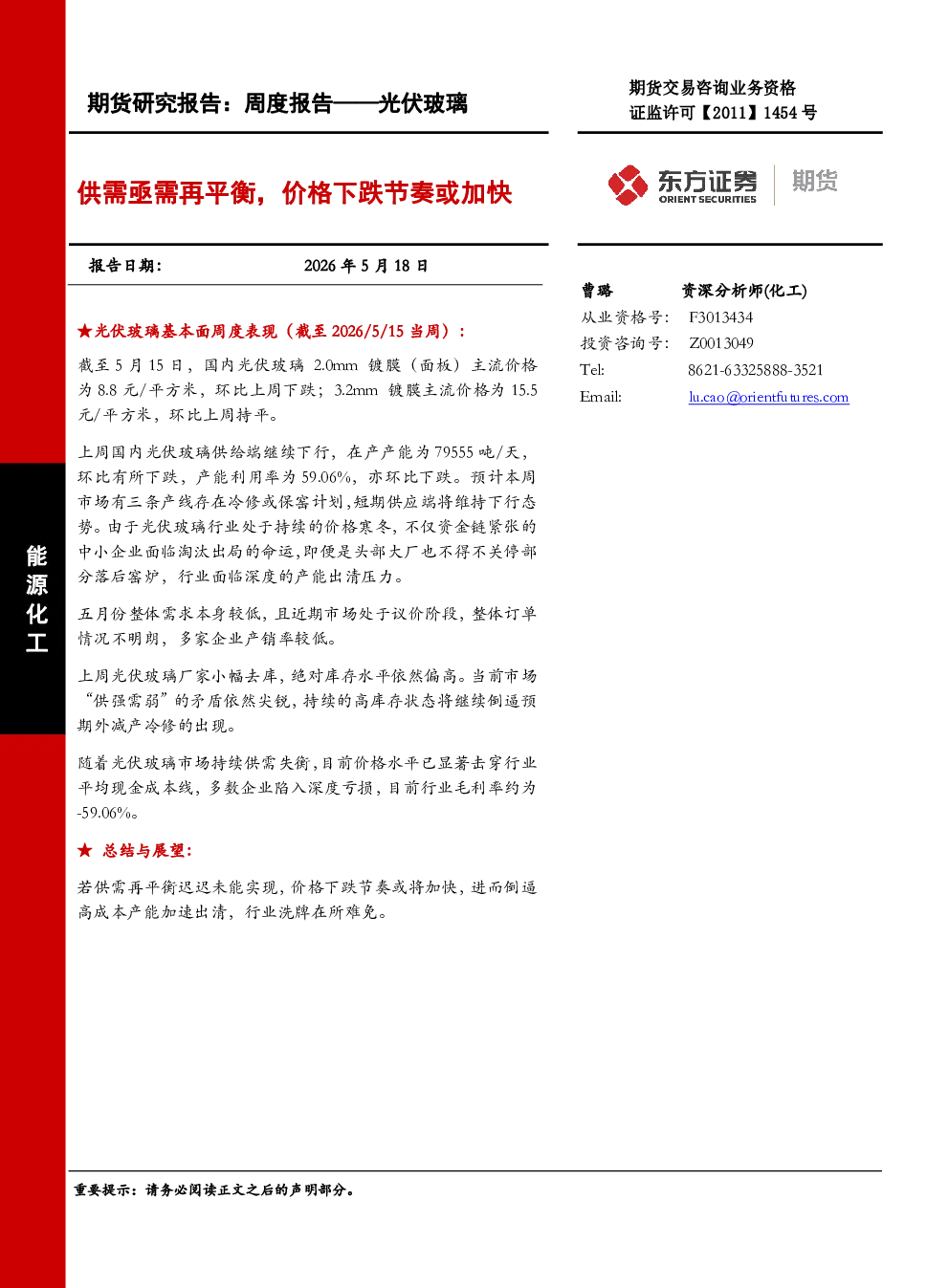 期货研究报告：周度报告——光伏玻璃

供需亟需再平衡，价格下跌节奏或加快

报告日期： 2026年5月18日

★光伏玻璃基本面周度表现（截至2026/5/15当周）：

截至5月15日，国内光伏玻璃2.0mm镀膜（面板）主流价格为8.8元/平方米，环比上周下跌；3.2mm镀膜主流价格为15.5元/平方米，环比上周持平。

上周国内光伏玻璃供给端继续下行，在产产能为79555吨/天，环比有所下跌，产能利用率为59.06%，亦环比下跌。预计本周市场有三条产线存在冷修或保窑计划，短期供应端将维持下行态势。由于光伏玻璃行业处于持续的价格寒冬，不仅资金链紧张的中小企业面临淘汰出局的命运，即便是头部大厂也不得不关停部分落后窑炉，行业面临深度的产能出清压力。

五月份整体需求本身较低，且近期市场处于议价阶段，整体订单情况不明朗，多家企业产销率较低。

上周光伏玻璃厂家小幅去库，绝对库存水平依然偏高。当前市场“供强需弱”的矛盾依然尖锐，持续的高库存状态将继续倒逼预期外减产冷修的出现。

随着光伏玻璃市场持续供需失衡，目前价格水平已显著击穿行业平均现金成本线，多数企业陷入深度亏损，目前行业毛利率约为-59.06%。

★ 总结与展望：

若供需再平衡迟迟未能实现，价格下跌节奏或将加快，进而倒逼高成本产能加速出清，行业洗牌在所难免。

期货交易咨询业务资格
证监许可【2011】1454号

东方证券 ORIENT SECURITIES 期货

曹璐 资深分析师(化工)
从业资格号： F3013434
投资咨询号： Z0013049
Tel: 8621-63325888-3521
Email: lu.cao@orientfutures.com

能源化工

重要提示：请务必阅读正文之后的声明部分。